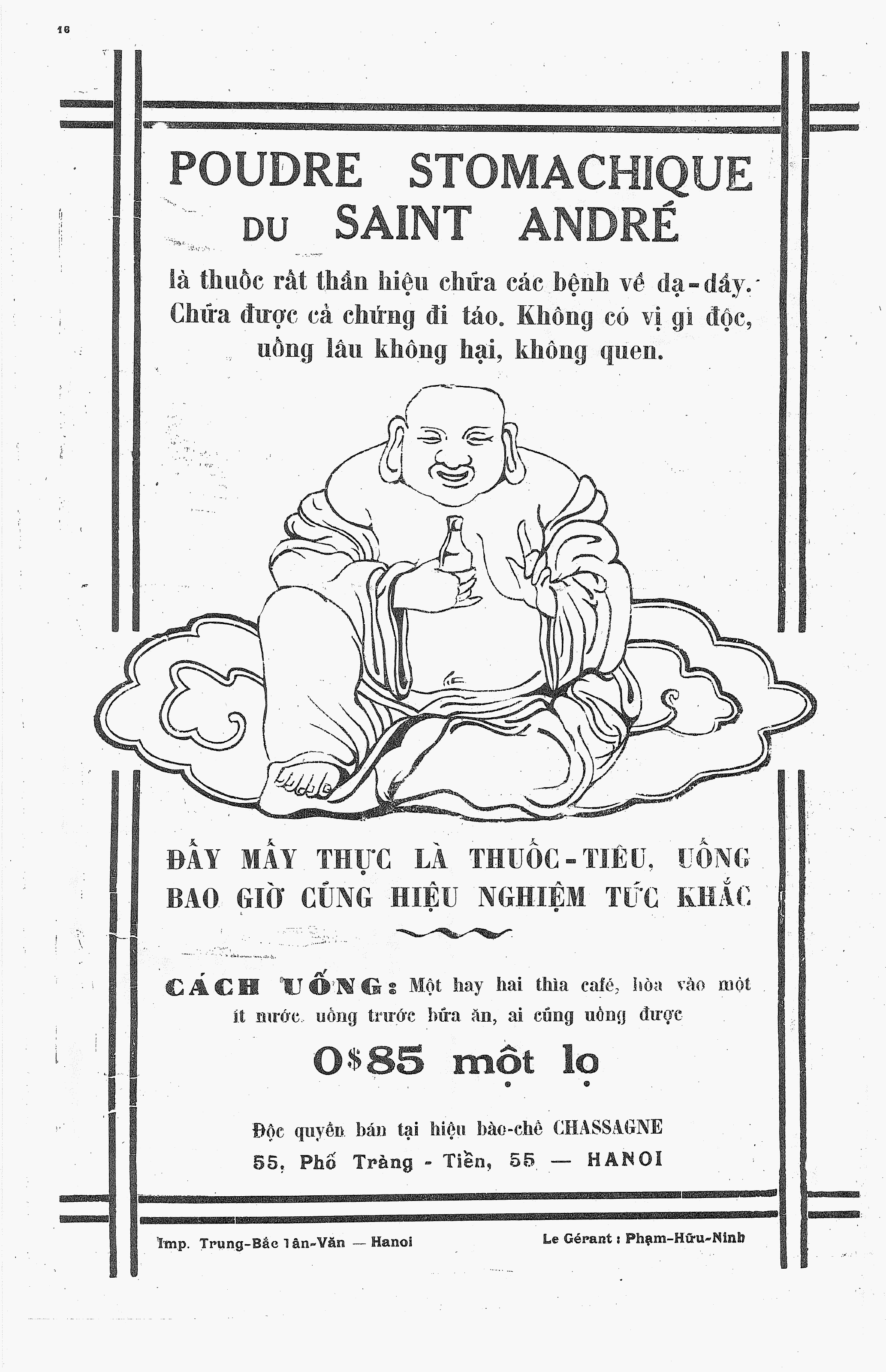 16

POUDRE STOMACHIQUE DU SAINT ANDRÉ

là thuốc rất thần hiệu chữa các bệnh về dạ-dầy. Chữa được cả chứng đi táo. Không có vị gì độc, uống lâu không hại, không quen.

ĐẤY MẤY THỰC LÀ THUỐC-TIÊU, UỐNG BAO GIỜ CŨNG HIỆU NGHIỆM TỨC KHẮC

CÁCH UỐNG: Một hay hai thìa café, hòa vào một ít nước, uống trước bữa ăn, ai cũng uống được

0$85 một lọ

Độc quyền bán tại hiệu bào-chế CHASSAGNE
55, Phố Tràng - Tiền, 55 — HANOI

Imp. Trung-Bắc Tân-Văn — Hanoi

Le Gérant : Phạm-Hữu-Ninh